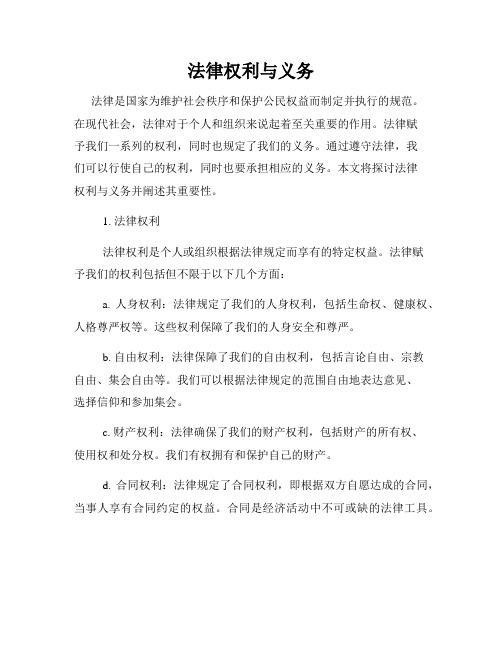 法律权利与义务

法律是国家为维护社会秩序和保护公民权益而制定并执行的规范。在现代社会，法律对于个人和组织来说起着至关重要的作用。法律赋予我们一系列的权利，同时也规定了我们的义务。通过遵守法律，我们可以行使自己的权利，同时也要承担相应的义务。本文将探讨法律权利与义务并阐述其重要性。

1. 法律权利

法律权利是个人或组织根据法律规定而享有的特定权益。法律赋予我们的权利包括但不限于以下几个方面：

a. 人身权利：法律规定了我们的人身权利，包括生命权、健康权、人格尊严权等。这些权利保障了我们的人身安全和尊严。

b. 自由权利：法律保障了我们的自由权利，包括言论自由、宗教自由、集会自由等。我们可以根据法律规定的范围自由地表达意见、选择信仰和参加集会。

c. 财产权利：法律确保了我们的财产权利，包括财产的所有权、使用权和处分权。我们有权拥有和保护自己的财产。

d. 合同权利：法律规定了合同权利，即根据双方自愿达成的合同，当事人享有合同约定的权益。合同是经济活动中不可或缺的法律工具。